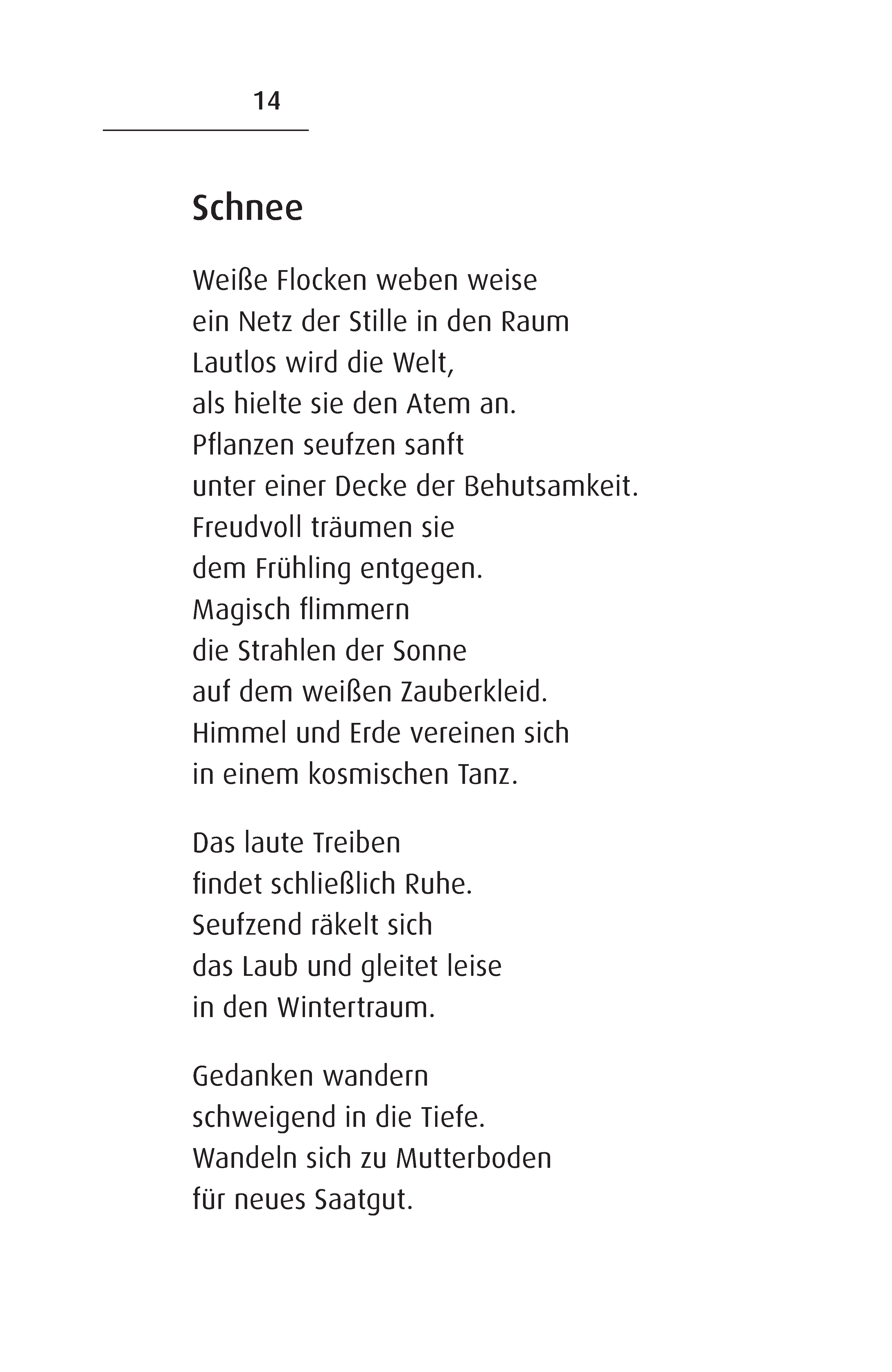 14

Schnee

Weiße Flocken weben weise
ein Netz der Stille in den Raum
Lautlos wird die Welt,
als hielte sie den Atem an.
Pflanzen seufzen sanft
unter einer Decke der Behutsamkeit.
Freudvoll träumen sie
dem Frühling entgegen.
Magisch flimmern
die Strahlen der Sonne
auf dem weißen Zauberkleid.
Himmel und Erde vereinen sich
in einem kosmischen Tanz.

Das laute Treiben
findet schließlich Ruhe.
Seufzend räkelt sich
das Laub und gleitet leise
in den Wintertraum.

Gedanken wandern
schweigend in die Tiefe.
Wandeln sich zu Mutterboden
für neues Saatgut.